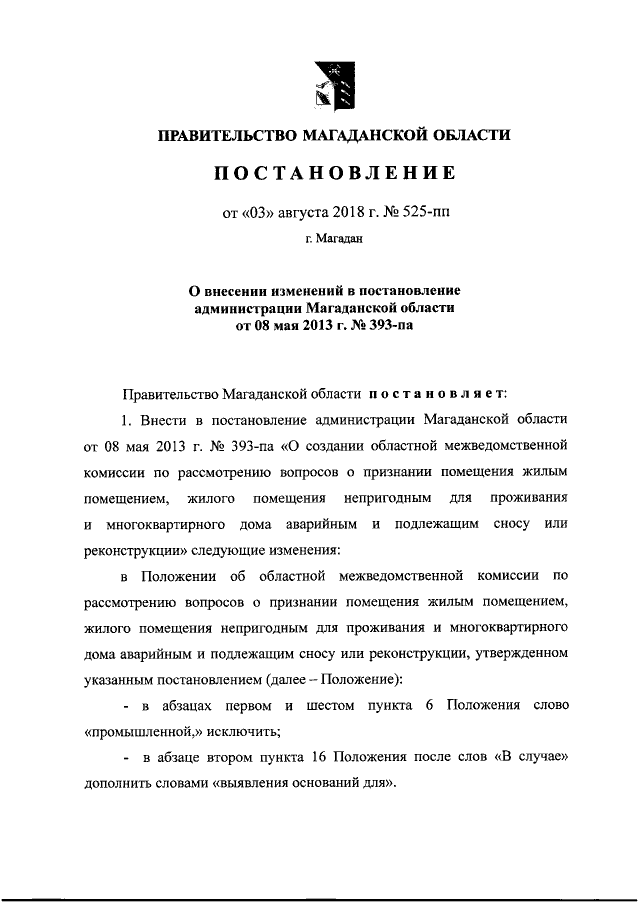 ПРАВИТЕЛЬСТВО МАГАДАНСКОЙ ОБЛАСТИ

ПОСТАНОВЛЕНИЕ

от «03» августа 2018 г. № 525-пп

г. Магадан

О внесении изменений в постановление администрации Магаданской области от 08 мая 2013 г. № 393-па

Правительство Магаданской области постановляет:

1. Внести в постановление администрации Магаданской области от 08 мая 2013 г. № 393-па «О создании областной межведомственной комиссии по рассмотрению вопросов о признании помещения жилым помещением, жилого помещения непригодным для проживания и многоквартирного дома аварийным и подлежащим сносу или реконструкции» следующие изменения:

в Положении об областной межведомственной комиссии по рассмотрению вопросов о признании помещения жилым помещением, жилого помещения непригодным для проживания и многоквартирного дома аварийным и подлежащим сносу или реконструкции, утвержденном указанным постановлением (далее – Положение):

- в абзацах первом и шестом пункта 6 Положения слово «промышленной,» исключить;

- в абзаце втором пункта 16 Положения после слов «В случае» дополнить словами «выявления оснований для».